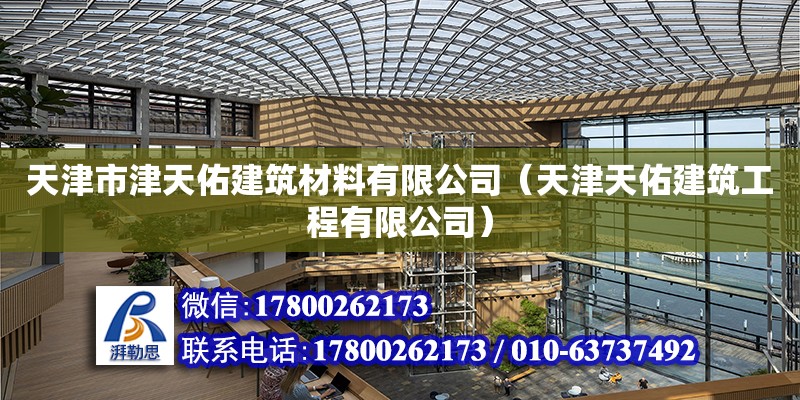 天津市津天佑建筑材料有限公司（天津天佑建筑工程有限公司）

湃勒思

微信:17800262173

联系电话:17800262173 / 010-63737492